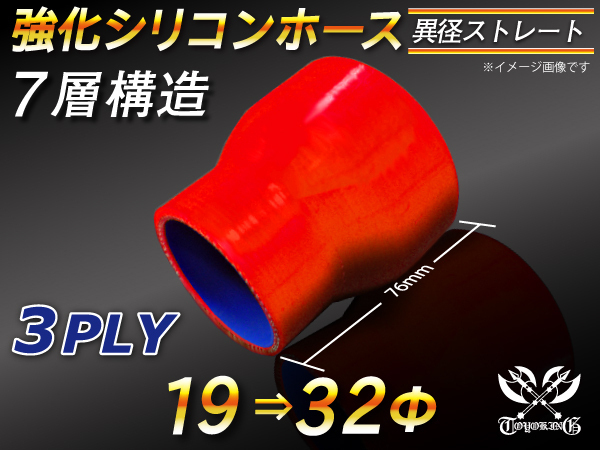 強化シリコンホース
異径ストレート
※イメージ画像です
７層構造
76mm
3PLY
19⇒32Φ
TOYOKING